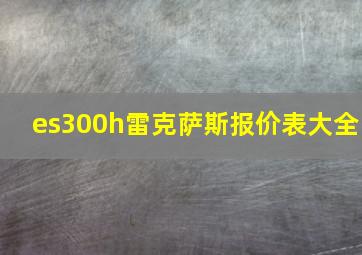 es300h雷克萨斯报价表大全